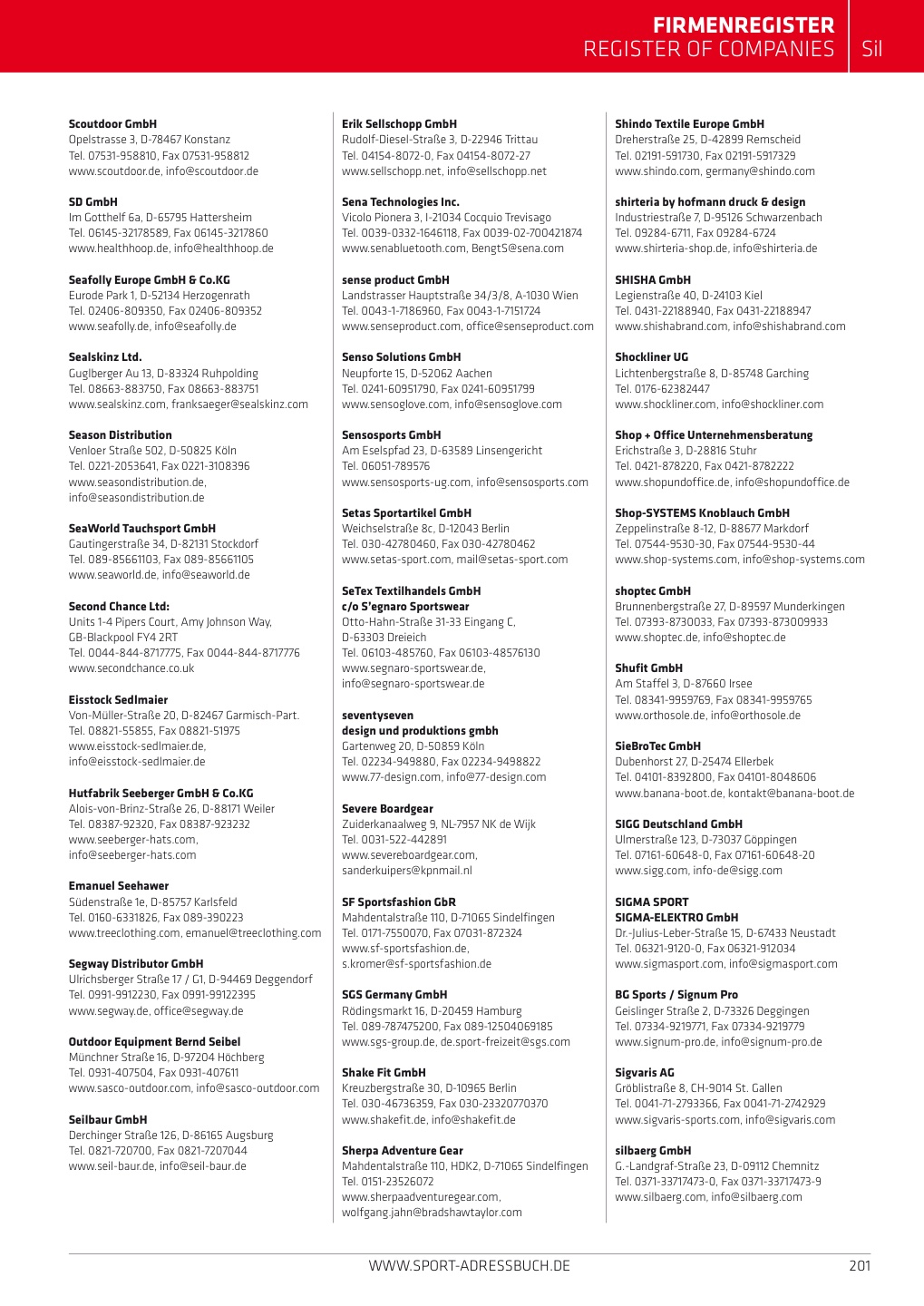 FIRMENREGISTER
REGISTER OF COMPANIES Sil

Scoutdoor GmbH
Opelstrasse 3, D-78467 Konstanz
Tel. 07531-958810, Fax 07531-958812
www.scoutdoor.de, info@scoutdoor.de

SD GmbH
Im Gotthelf 6a, D-65795 Hattersheim
Tel. 06145-32178589, Fax 06145-3217860
www.healthhoop.de, info@healthhoop.de

Seafolly Europe GmbH & Co.KG
Eurode Park 1, D-52134 Herzogenrath
Tel. 02406-809350, Fax 02406-809352
www.seafolly.de, info@seafolly.de

Sealskinz Ltd.
Guglberger Au 13, D-83324 Ruhpolding
Tel. 08663-883750, Fax 08663-883751
www.sealskinz.com, franksaeger@sealskinz.com

Season Distribution
Venloer Straße 502, D-50825 Köln
Tel. 0221-2053641, Fax 0221-3108396
www.seasondistribution.de, info@seasondistribution.de

SeaWorld Tauchsport GmbH
Gautingerstraße 34, D-82131 Stockdorf
Tel. 089-85661103, Fax 089-85661105
www.seaworld.de, info@seaworld.de

Second Chance Ltd:
Units 1-4 Pipers Court, Amy Johnson Way, GB-Blackpool FY4 2RT
Tel. 0044-844-8717775, Fax 0044-844-8717776
www.secondchance.co.uk

Eisstock Sedlmaier
Von-Müller-Straße 20, D-82467 Garmisch-Part.
Tel. 08821-55855, Fax 08821-51975
www.eisstock-sedlmaier.de, info@eisstock-sedlmaier.de

Hutfabrik Seeberger GmbH & Co.KG
Alois-von-Brinz-Straße 26, D-88171 Weiler
Tel. 08387-92320, Fax 08387-923232
www.seeberger-hats.com, info@seeberger-hats.com

Emanuel Seehawer
Südenstraße 1e, D-85757 Karlsfeld
Tel. 0160-6331826, Fax 089-390223
www.treeclothing.com, emanuel@treeclothing.com

Segway Distributor GmbH
Ulrichsberger Straße 17 / G1, D-94469 Deggendorf
Tel. 0991-9912230, Fax 0991-99122395
www.segway.de, office@segway.de

Outdoor Equipment Bernd Seibel
Münchner Straße 16, D-97204 Höchberg
Tel. 0931-407504, Fax 0931-407611
www.sasco-outdoor.com, info@sasco-outdoor.com

Seilbaur GmbH
Derchinger Straße 126, D-86165 Augsburg
Tel. 0821-720700, Fax 0821-7207044
www.seil-baur.de, info@seil-baur.de

Erik Sellschopp GmbH
Rudolf-Diesel-Straße 3, D-22946 Trittau
Tel. 04154-8072-0, Fax 04154-8072-27
www.sellschopp.net, info@sellschopp.net

Sena Technologies Inc.
Vicolo Pionera 3, I-21034 Cocquio Trevisago
Tel. 0039-0332-1646118, Fax 0039-02-700421874
www.senabluetooth.com, BengtS@sena.com

sense product GmbH
Landstrasser Hauptstraße 34/3/8, A-1030 Wien
Tel. 0043-1-7186960, Fax 0043-1-7151724
www.senseproduct.com, office@senseproduct.com

Senso Solutions GmbH
Neupforte 15, D-52062 Aachen
Tel. 0241-60951790, Fax 0241-60951799
www.sensoglove.com, info@sensoglove.com

Sensosports GmbH
Am Eselspfad 23, D-63589 Linsengericht
Tel. 06051-789576
www.sensosports-ug.com, info@sensosports.com

Setas Sportartikel GmbH
Weichselstraße 8c, D-12043 Berlin
Tel. 030-42780460, Fax 030-42780462
www.setas-sport.com, mail@setas-sport.com

SeTex Textilhandels GmbH
c/o S'egnaro Sportswear
Otto-Hahn-Straße 31-33 Eingang C, D-63303 Dreieich
Tel. 06103-485760, Fax 06103-48576130
www.segnaro-sportswear.de, info@segnaro-sportswear.de

seventyseven
design und produktions gmbh
Gartenweg 20, D-50859 Köln
Tel. 02234-949880, Fax 02234-9498822
www.77-design.com, info@77-design.com

Severe Boardgear
Zuiderkanaalweg 9, NL-7957 NK de Wijk
Tel. 0031-522-442891
www.severeboardgear.com, sanderkuipers@kpnmail.nl

SF Sportsfashion GbR
Mahdentalstraße 110, D-71065 Sindelfingen
Tel. 0171-7550070, Fax 07031-872324
www.sf-sportsfashion.de, s.kromer@sf-sportsfashion.de

SGS Germany GmbH
Rödingsmarkt 16, D-20459 Hamburg
Tel. 089-787475200, Fax 089-12504069185
www.sgs-group.de, de.sport-freizeit@sgs.com

Shake Fit GmbH
Kreuzbergstraße 30, D-10965 Berlin
Tel. 030-46736359, Fax 030-23320770370
www.shakefit.de, info@shakefit.de

Sherpa Adventure Gear
Mahdentalstraße 110, HDK2, D-71065 Sindelfingen
Tel. 0151-23526072
www.sherpaadventuregear.com, wolfgang.jahn@bradshawtaylor.com

Shindo Textile Europe GmbH
Dreherstraße 25, D-42899 Remscheid
Tel. 02191-591730, Fax 02191-5917329
www.shindo.com, germany@shindo.com

shirteria by hofmann druck & design
Industriestraße 7, D-95126 Schwarzenbach
Tel. 09284-6711, Fax 09284-6724
www.shirteria-shop.de, info@shirteria.de

SHISHA GmbH
Legienstraße 40, D-24103 Kiel
Tel. 0431-22188940, Fax 0431-22188947
www.shishabrand.com, info@shishabrand.com

Shockliner UG
Lichtenbergstraße 8, D-85748 Garching
Tel. 0176-62382447
www.shockliner.com, info@shockliner.com

Shop + Office Unternehmensberatung
Erichstraße 3, D-28816 Stuhr
Tel. 0421-878220, Fax 0421-8782222
www.shopundoffice.de, info@shopundoffice.de

Shop-SYSTEMS Knoblauch GmbH
Zeppelinstraße 8-12, D-88677 Markdorf
Tel. 07544-9530-30, Fax 07544-9530-44
www.shop-systems.com, info@shop-systems.com

shoptec GmbH
Brunnenbergstraße 27, D-89597 Munderkingen
Tel. 07393-8730033, Fax 07393-873009933
www.shoptec.de, info@shoptec.de

Shufit GmbH
Am Staffel 3, D-87660 Irsee
Tel. 08341-9959769, Fax 08341-9959765
www.orthosole.de, info@orthosole.de

SieBroTec GmbH
Dubenhorst 27, D-25474 Ellerbek
Tel. 04101-8392800, Fax 04101-8048606
www.banana-boot.de, kontakt@banana-boot.de

SIGG Deutschland GmbH
Ulmerstraße 123, D-73037 Göppingen
Tel. 07161-60648-0, Fax 07161-60648-20
www.sigg.com, info-de@sigg.com

SIGMA SPORT
SIGMA-ELEKTRO GmbH
Dr.-Julius-Leber-Straße 15, D-67433 Neustadt
Tel. 06321-9120-0, Fax 06321-912034
www.sigmasport.com, info@sigmasport.com

BG Sports / Signum Pro
Geislinger Straße 2, D-73326 Deggingen
Tel. 07334-9219771, Fax 07334-9219779
www.signum-pro.de, info@signum-pro.de

Sigvaris AG
Gröblistraße 8, CH-9014 St. Gallen
Tel. 0041-71-2793366, Fax 0041-71-2742929
www.sigvaris-sports.com, info@sigvaris.com

silbaerg GmbH
G.-Landgraf-Straße 23, D-09112 Chemnitz
Tel. 0371-33717473-0, Fax 0371-33717473-9
www.silbaerg.com, info@silbaerg.com

WWW.SPORT-ADRESSBUCH.DE 201